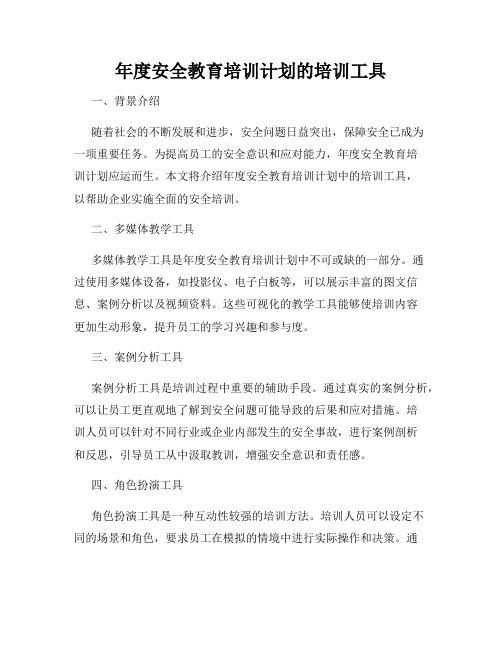 年度安全教育培训计划的培训工具

一、背景介绍

随着社会的不断发展和进步，安全问题日益突出，保障安全已成为一项重要任务。为提高员工的安全意识和应对能力，年度安全教育培训计划应运而生。本文将介绍年度安全教育培训计划中的培训工具，以帮助企业实施全面的安全培训。

二、多媒体教学工具

多媒体教学工具是年度安全教育培训计划中不可或缺的一部分。通过使用多媒体设备，如投影仪、电子白板等，可以展示丰富的图文信息、案例分析以及视频资料。这些可视化的教学工具能够使培训内容更加生动形象，提升员工的学习兴趣和参与度。

三、案例分析工具

案例分析工具是培训过程中重要的辅助手段。通过真实的案例分析，可以让员工更直观地了解到安全问题可能导致的后果和应对措施。培训人员可以针对不同行业或企业内部发生的安全事故，进行案例剖析和反思，引导员工从中汲取教训，增强安全意识和责任感。

四、角色扮演工具

角色扮演工具是一种互动性较强的培训方法。培训人员可以设定不同的场景和角色，要求员工在模拟的情境中进行实际操作和决策。通